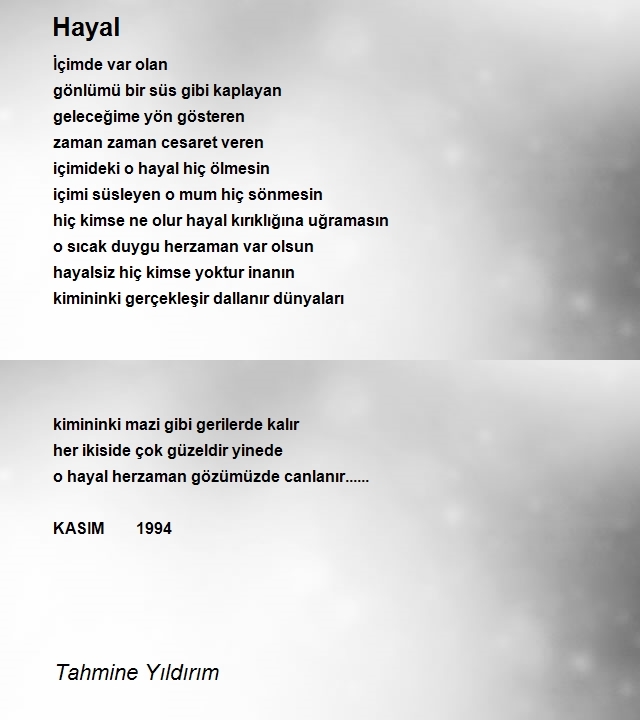 Hayal

İçimde var olan
gönlümü bir süs gibi kaplayan
geleceğime yön gösteren
zaman zaman cesaret veren
içimideki o hayal hiç ölmesin
içimi süsleyen o mum hiç sönmesin
hiç kimse ne olur hayal kırıklığına uğramasın
o sıcak duygu herzaman var olsun
hayalsiz hiç kimse yoktur inanın
kimininki gerçekleşir dallanır dünyaları

kimininki mazi gibi gerilerde kalır
her ikiside çok güzeldir yinede
o hayal herzaman gözümüzde canlanır......

KASIM 1994

Tahmine Yıldırım